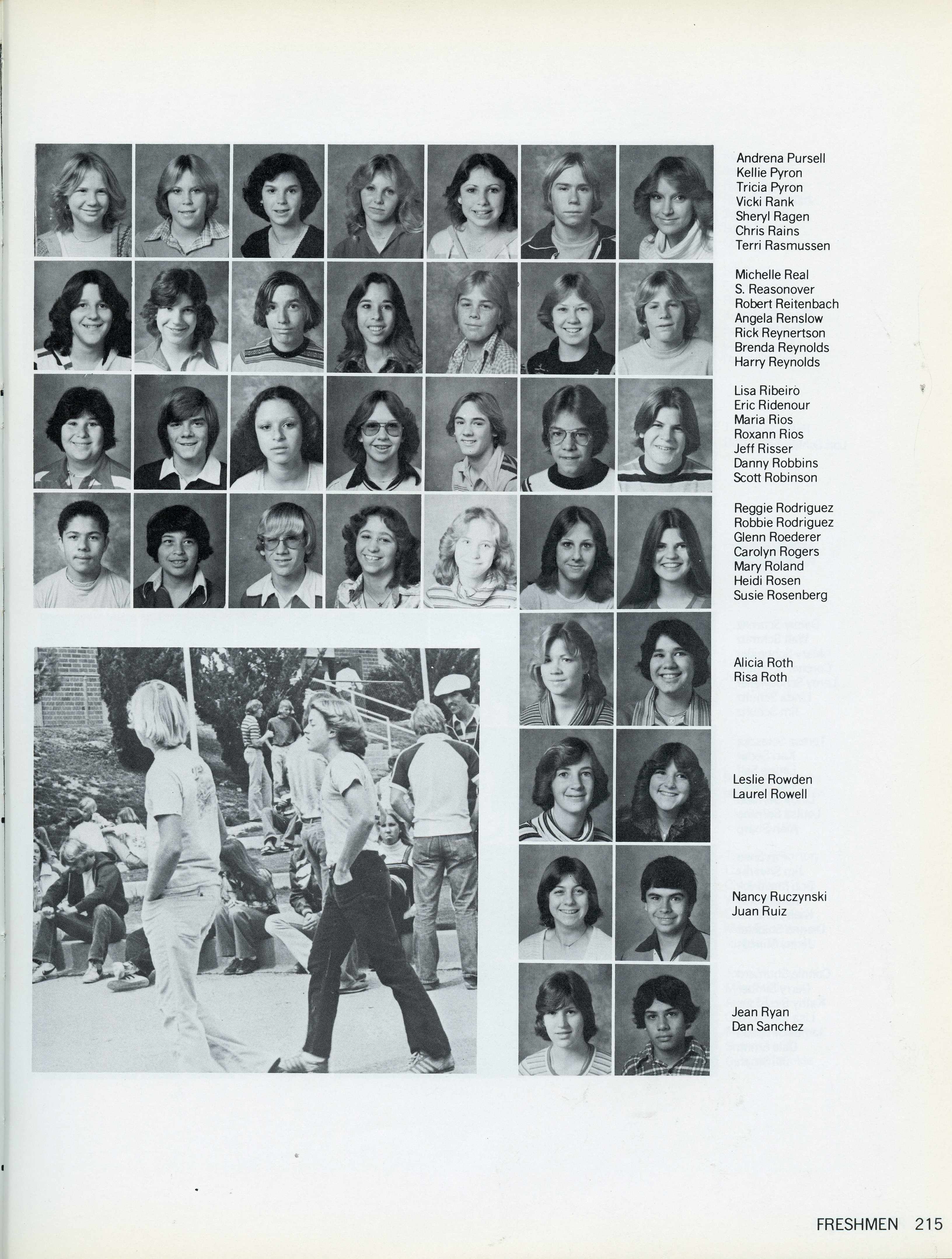 Andrena Pursell
Kellie Pyron
Tricia Pyron
Vicki Rank
Sheryl Ragen
Chris Rains
Terri Rasmussen

Michelle Real
S. Reasonover
Robert Reitenbach
Angela Renslow
Rick Reynertson
Brenda Reynolds
Harry Reynolds

Lisa Ribeiro
Eric Ridenour
Maria Rios
Roxann Rios
Jeff Risser
Danny Robbins
Scott Robinson

Reggie Rodriguez
Robbie Rodriguez
Glenn Roederer
Carolyn Rogers
Mary Roland
Heidi Rosen
Susie Rosenberg

Alicia Roth
Risa Roth

Leslie Rowden
Laurel Rowell

Nancy Ruczynski
Juan Ruiz

Jean Ryan
Dan Sanchez

FRESHMEN 215